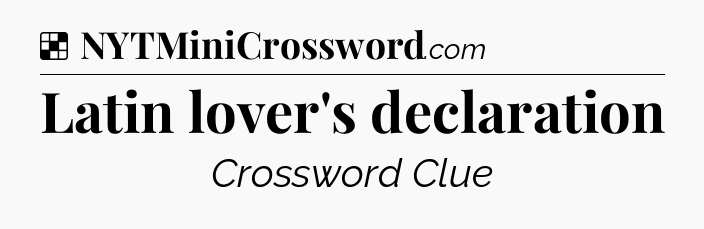 NYTMiniCrossword.com

Latin lover's declaration

Crossword Clue